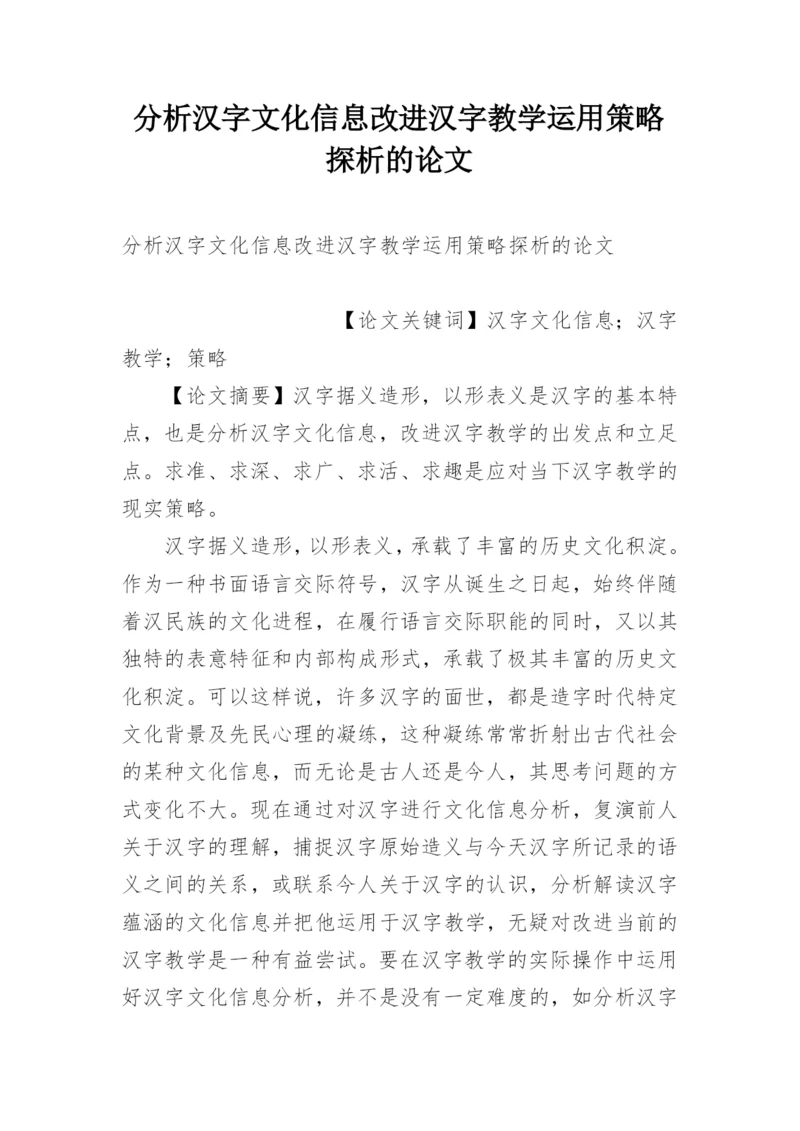 分析汉字文化信息改进汉字教学运用策略探析的论文

分析汉字文化信息改进汉字教学运用策略探析的论文

【论文关键词】汉字文化信息；汉字教学；策略

【论文摘要】汉字据义造形，以形表义是汉字的基本特点，也是分析汉字文化信息，改进汉字教学的出发点和立足点。求准、求深、求广、求活、求趣是应对当下汉字教学的现实策略。

汉字据义造形，以形表义，承载了丰富的历史文化积淀。作为一种书面语言交际符号，汉字从诞生之日起，始终伴随着汉民族的文化进程，在履行语言交际职能的同时，又以其独特的表意特征和内部构成形式，承载了极其丰富的历史文化积淀。可以这样说，许多汉字的面世，都是造字时代特定文化背景及先民心理的凝练，这种凝练常常折射出古代社会的某种文化信息，而无论是古人还是今人，其思考问题的方式变化不大。现在通过对汉字进行文化信息分析，复演前人关于汉字的理解，捕捉汉字原始造义与今天汉字所记录的语义之间的关系，或联系今人关于汉字的认识，分析解读汉字蕴涵的文化信息并把他运用于汉字教学，无疑对改进当前的汉字教学是一种有益尝试。要在汉字教学的实际操作中运用好汉字文化信息分析，并不是没有一定难度的，如分析汉字